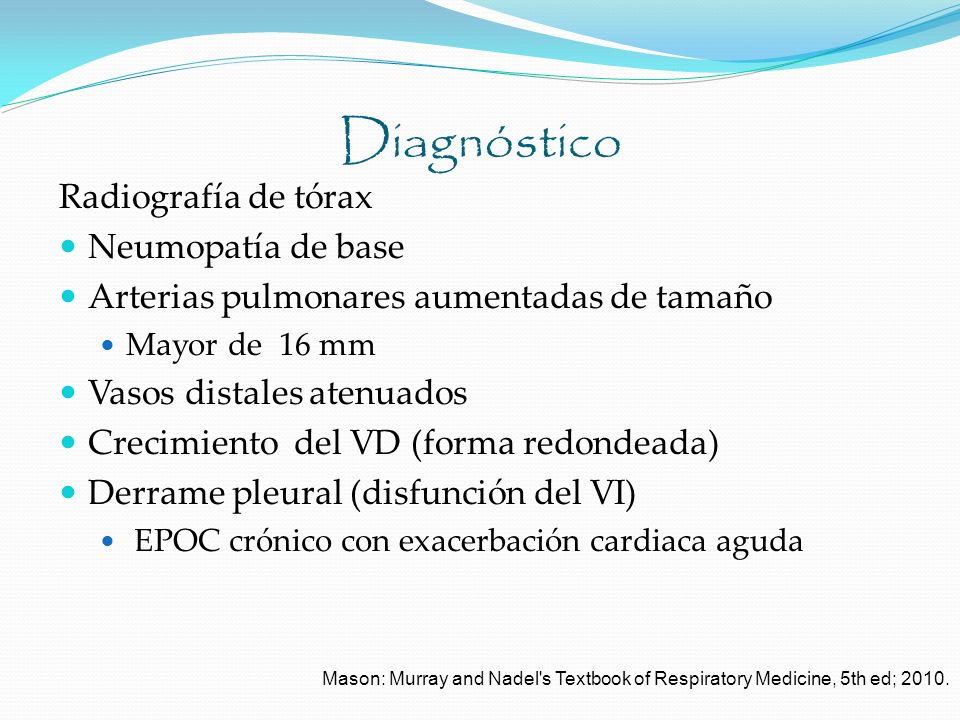 Diagnóstico

Radiografía de tórax

- Neumopatía de base
- Arterias pulmonares aumentadas de tamaño
  - Mayor de 16 mm
- Vasos distales atenuados
- Crecimiento del VD (forma redondeada)
- Derrame pleural (disfunción del VI)
  - EPOC crónico con exacerbación cardiaca aguda

Mason: Murray and Nadel's Textbook of Respiratory Medicine, 5th ed; 2010.